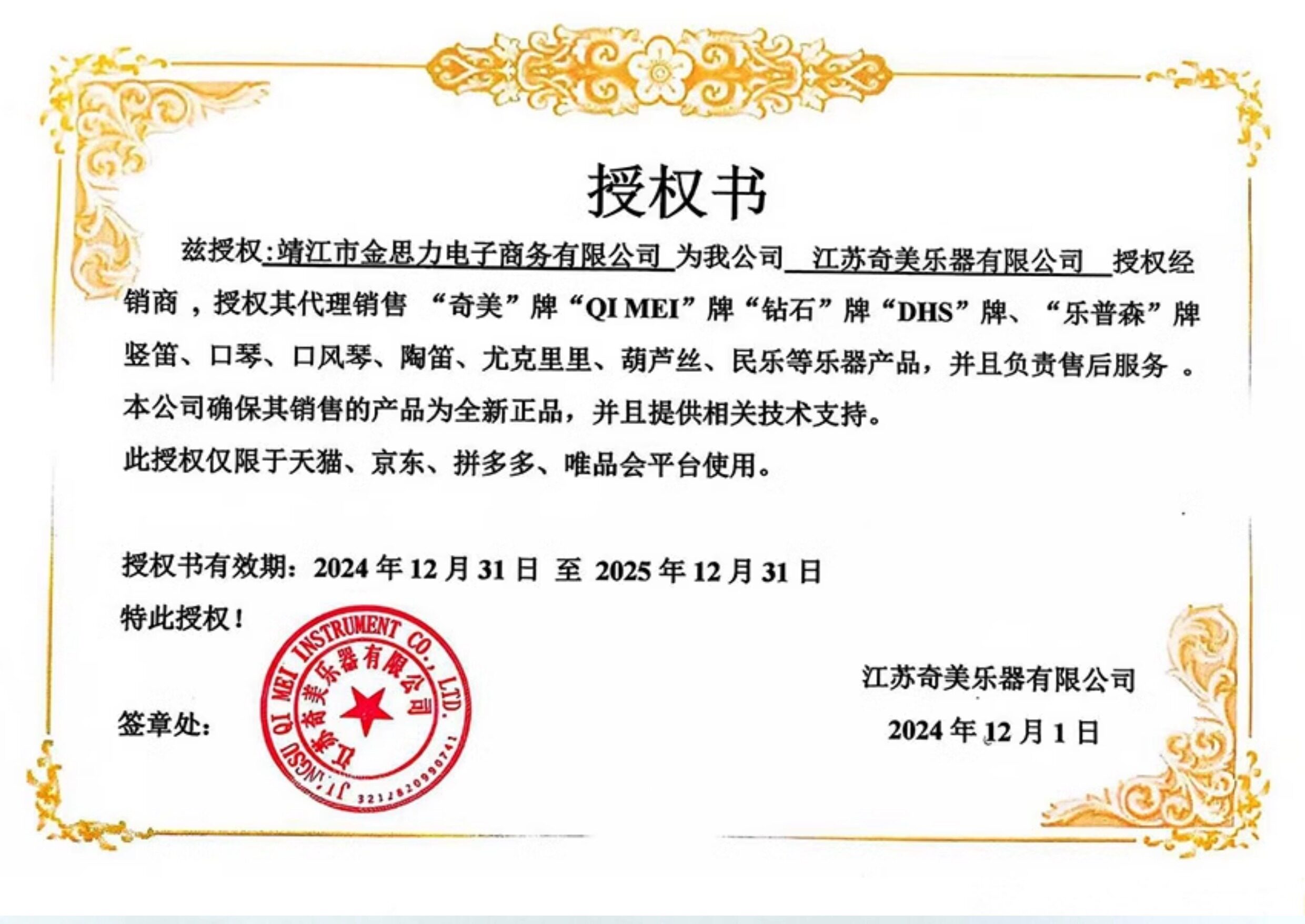 授权书

兹授权:靖江市金思力电子商务有限公司 为我公司 江苏奇美乐器有限公司 授权经销商，授权其代理销售 “奇美”牌“QI MEI”牌“钻石”牌“DHS”牌、“乐普森”牌竖笛、口琴、口风琴、陶笛、尤克里里、葫芦丝、民乐等乐器产品，并且负责售后服务 。本公司确保其销售的产品为全新正品，并且提供相关技术支持。

此授权仅限于天猫、京东、拼多多、唯品会平台使用。

授权书有效期：2024 年 12 月 31 日 至 2025 年 12 月 31 日

特此授权！

签章处:

JIANGSU QI MEI INSTRUMENT CO., LTD.
江苏奇美乐器有限公司
3212820990741

江苏奇美乐器有限公司

2024 年 12 月 1 日